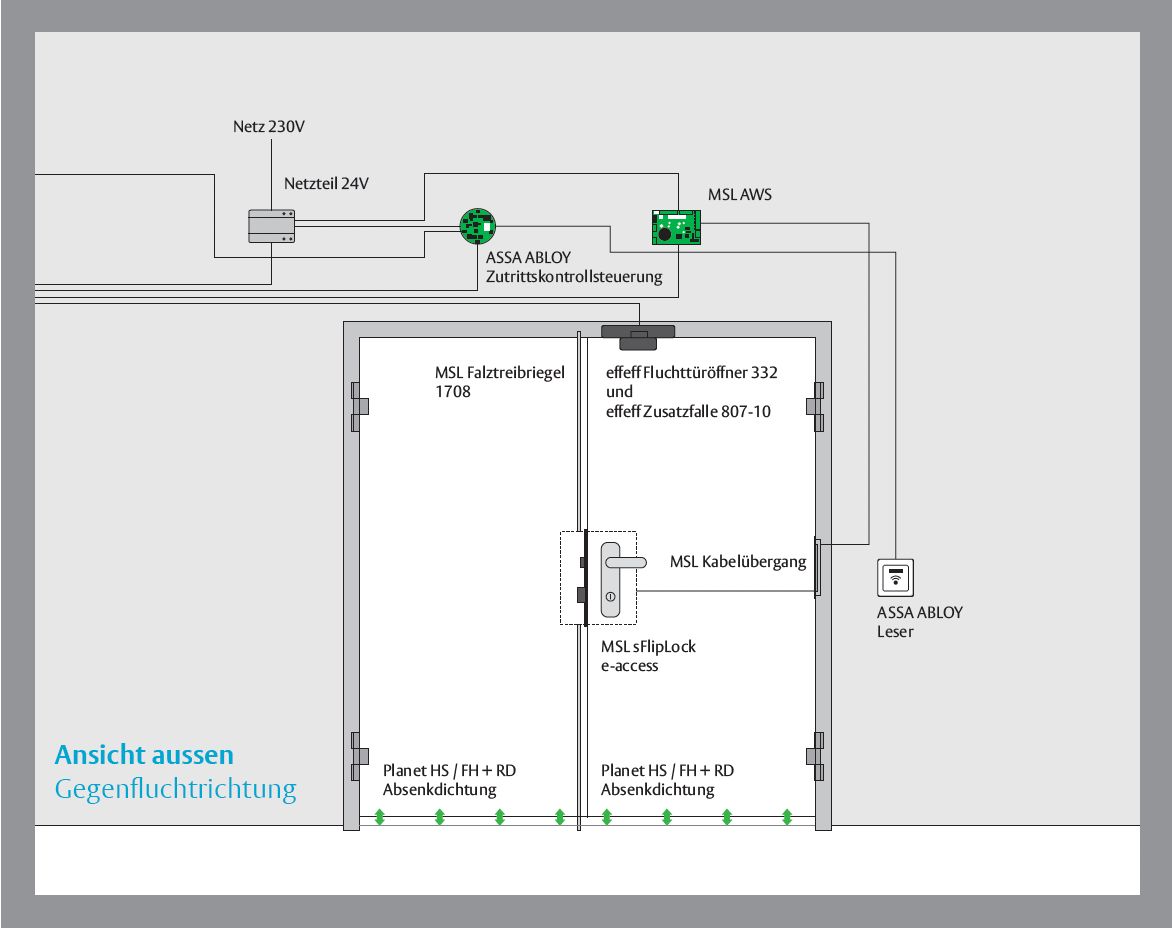 Netz 230V

Netzteil 24V

MSL AWS

ASSA ABLOY
Zutrittskontrollsteuerung

MSL Falztreibriegel
1708

effeff Fluchttüröffner 332
und
effeff Zusatzfalle 807-10

MSL Kabelübergang

ASSA ABLOY
Leser

MSL sFlipLock
e-access

Ansicht aussen
Gegenfluchtrichtung

Planet HS / FH + RD
Absenkdichtung

Planet HS / FH + RD
Absenkdichtung